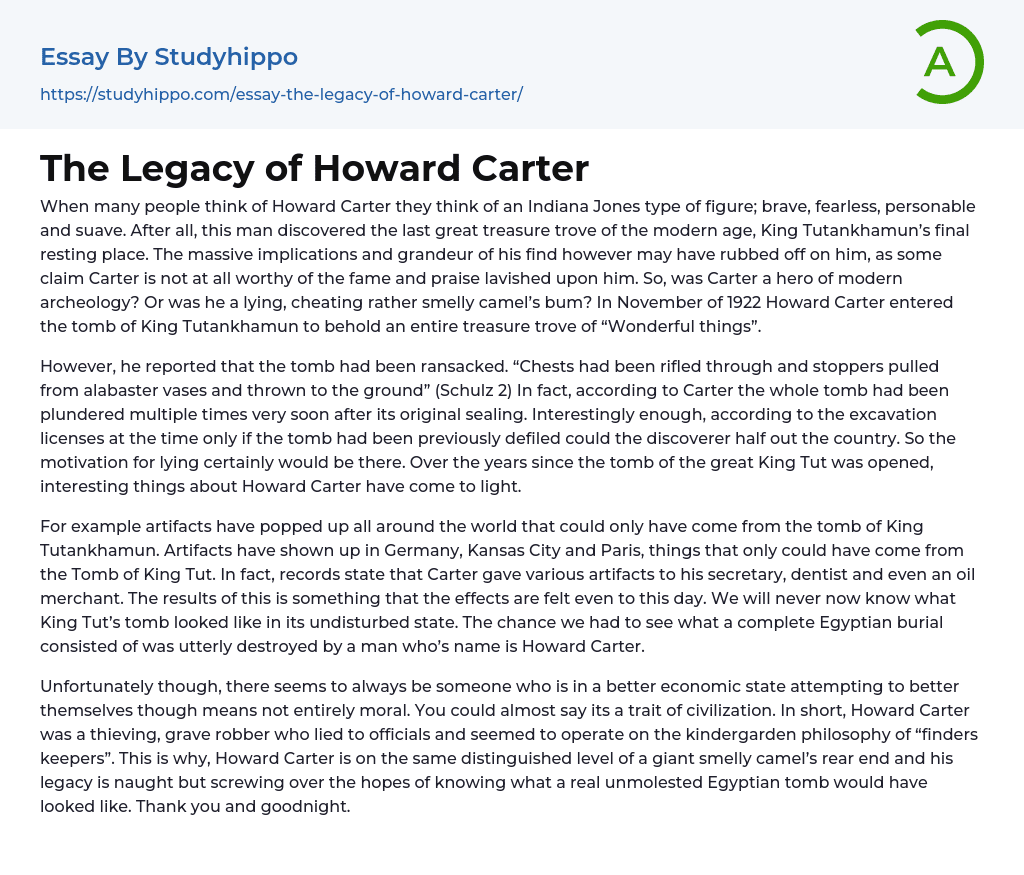 Essay By Studyhippo
https://studyhippo.com/essay-the-legacy-of-howard-carter/

A

The Legacy of Howard Carter

When many people think of Howard Carter they think of an Indiana Jones type of figure; brave, fearless, personable and suave. After all, this man discovered the last great treasure trove of the modern age, King Tutankhamun's final resting place. The massive implications and grandeur of his find however may have rubbed off on him, as some claim Carter is not at all worthy of the fame and praise lavished upon him. So, was Carter a hero of modern archeology? Or was he a lying, cheating rather smelly camel's bum? In November of 1922 Howard Carter entered the tomb of King Tutankhamun to behold an entire treasure trove of "Wonderful things".

However, he reported that the tomb had been ransacked. "Chests had been rifled through and stoppers pulled from alabaster vases and thrown to the ground" (Schulz 2) In fact, according to Carter the whole tomb had been plundered multiple times very soon after its original sealing. Interestingly enough, according to the excavation licenses at the time only if the tomb had been previously defiled could the discoverer half out the country. So the motivation for lying certainly would be there. Over the years since the tomb of the great King Tut was opened, interesting things about Howard Carter have come to light.

For example artifacts have popped up all around the world that could only have come from the tomb of King Tutankhamun. Artifacts have shown up in Germany, Kansas City and Paris, things that only could have come from the Tomb of King Tut. In fact, records state that Carter gave various artifacts to his secretary, dentist and even an oil merchant. The results of this is something that the effects are felt even to this day. We will never now know what King Tut's tomb looked like in its undisturbed state. The chance we had to see what a complete Egyptian burial consisted of was utterly destroyed by a man who's name is Howard Carter.

Unfortunately though, there seems to always be someone who is in a better economic state attempting to better themselves though means not entirely moral. You could almost say its a trait of civilization. In short, Howard Carter was a thieving, grave robber who lied to officials and seemed to operate on the kindergarden philosophy of "finders keepers". This is why, Howard Carter is on the same distinguished level of a giant smelly camel's rear end and his legacy is naught but screwing over the hopes of knowing what a real unmolested Egyptian tomb would have looked like. Thank you and goodnight.